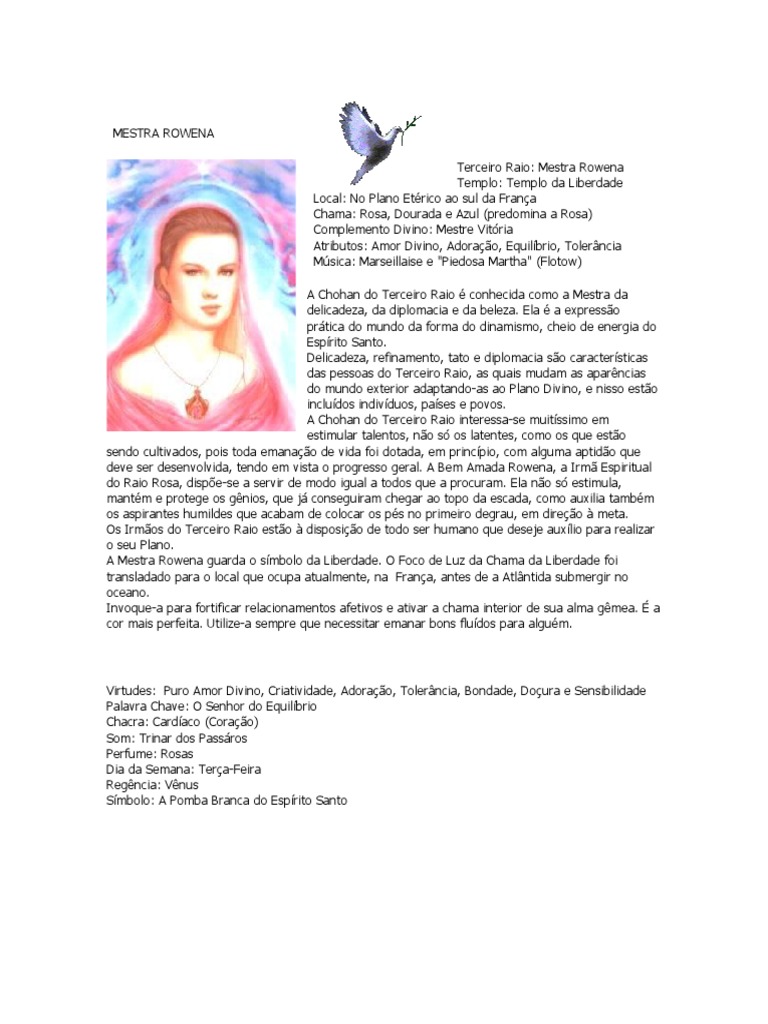 MESTRA ROWENA

Terceiro Raio: Mestra Rowena
Templo: Templo da Liberdade
Local: No Plano Etérico ao sul da França
Chama: Rosa, Dourada e Azul (predomina a Rosa)
Complemento Divino: Mestre Vitória
Atributos: Amor Divino, Adoração, Equilíbrio, Tolerância
Música: Marseillaise e "Piedosa Martha" (Flotow)

A Chohan do Terceiro Raio é conhecida como a Mestra da delicadeza, da diplomacia e da beleza. Ela é a expressão prática do mundo da forma do dinamismo, cheio de energia do Espírito Santo.
Delicadeza, refinamento, tato e diplomacia são características das pessoas do Terceiro Raio, as quais mudam as aparências do mundo exterior adaptando-as ao Plano Divino, e nisso estão incluídos indivíduos, países e povos.
A Chohan do Terceiro Raio interessa-se muitíssimo em estimular talentos, não só os latentes, como os que estão sendo cultivados, pois toda emanação de vida foi dotada, em princípio, com alguma aptidão que deve ser desenvolvida, tendo em vista o progresso geral. A Bem Amada Rowena, a Irmã Espiritual do Raio Rosa, dispõe-se a servir de modo igual a todos que a procuram. Ela não só estimula, mantém e protege os gênios, que já conseguiram chegar ao topo da escada, como auxilia também os aspirantes humildes que acabam de colocar os pés no primeiro degrau, em direção à meta.
Os Irmãos do Terceiro Raio estão à disposição de todo ser humano que deseje auxílio para realizar o seu Plano.
A Mestra Rowena guarda o símbolo da Liberdade. O Foco de Luz da Chama da Liberdade foi transladado para o local que ocupa atualmente, na França, antes de a Atlântida submergir no oceano.
Invoque-a para fortificar relacionamentos afetivos e ativar a chama interior de sua alma gêmea. É a cor mais perfeita. Utilize-a sempre que necessitar emanar bons fluídos para alguém.

Virtudes: Puro Amor Divino, Criatividade, Adoração, Tolerância, Bondade, Doçura e Sensibilidade
Palavra Chave: O Senhor do Equilíbrio
Chacra: Cardíaco (Coração)
Som: Trinar dos Passáros
Perfume: Rosas
Dia da Semana: Terça-Feira
Regência: Vênus
Símbolo: A Pomba Branca do Espírito Santo